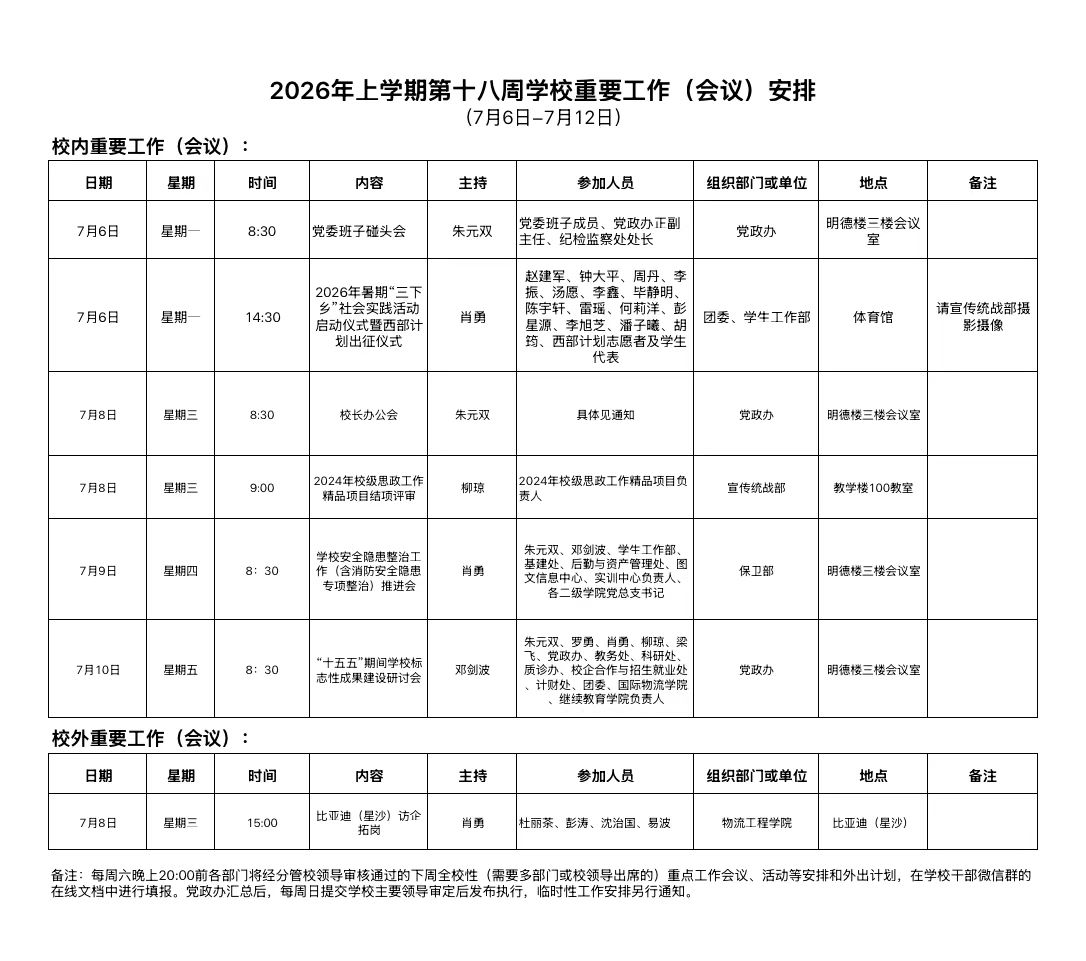 2026年上学期第十八周学校重要工作（会议）安排
（7月6日–7月12日）

校内重要工作（会议）：

| 日期 | 星期 | 时间 | 内容 | 主持 | 参加人员 | 组织部门或单位 | 地点 | 备注 |
|---|---|---|---|---|---|---|---|---|
| 7月6日 | 星期一 | 8:30 | 党委班子碰头会 | 朱元双 | 党委班子成员、党政办正副主任、纪检监察处处长 | 党政办 | 明德楼三楼会议室 | |
| 7月6日 | 星期一 | 14:30 | 2026年暑期“三下乡”社会实践活动启动仪式暨西部计划出征仪式 | 肖勇 | 赵建军、钟大平、周丹、李振、汤愿、李鑫、毕静明、陈宇轩、雷瑶、何莉洋、彭星源、李旭芝、潘子曦、胡筠、西部计划志愿者及学生代表 | 团委、学生工作部 | 体育馆 | 请宣传统战部摄影摄像 |
| 7月8日 | 星期三 | 8:30 | 校长办公会 | 朱元双 | 具体见通知 | 党政办 | 明德楼三楼会议室 | |
| 7月8日 | 星期三 | 9:00 | 2024年校级思政工作精品项目结项评审 | 柳琼 | 2024年校级思政工作精品项目负责人 | 宣传统战部 | 教学楼100教室 | |
| 7月9日 | 星期四 | 8：30 | 学校安全隐患整治工作（含消防安全隐患专项整治）推进会 | 肖勇 | 朱元双、邓剑波、学生工作部、基建处、后勤与资产管理处、图文信息中心、实训中心负责人、各二级学院党总支书记 | 保卫部 | 明德楼三楼会议室 | |
| 7月10日 | 星期五 | 8：30 | “十五五”期间学校标志性成果建设研讨会 | 邓剑波 | 朱元双、罗勇、肖勇、柳琼、梁飞、党政办、教务处、科研处、质诊办、校企合作与招生就业处、计财处、团委、国际物流学院、继续教育学院负责人 | 党政办 | 明德楼三楼会议室 | |

校外重要工作（会议）：

| 日期 | 星期 | 时间 | 内容 | 主持 | 参加人员 | 组织部门或单位 | 地点 | 备注 |
|---|---|---|---|---|---|---|---|---|
| 7月8日 | 星期三 | 15:00 | 比亚迪（星沙）访企拓岗 | 肖勇 | 杜丽茶、彭涛、沈治国、易波 | 物流工程学院 | 比亚迪（星沙） | |

备注：每周六晚上20:00前各部门将经分管校领导审核通过的下周全校性（需要多部门或校领导出席的）重点工作会议、活动等安排和外出计划，在学校干部微信群的在线文档中进行填报。党政办汇总后，每周日提交学校主要领导审定后发布执行，临时性工作安排另行通知。